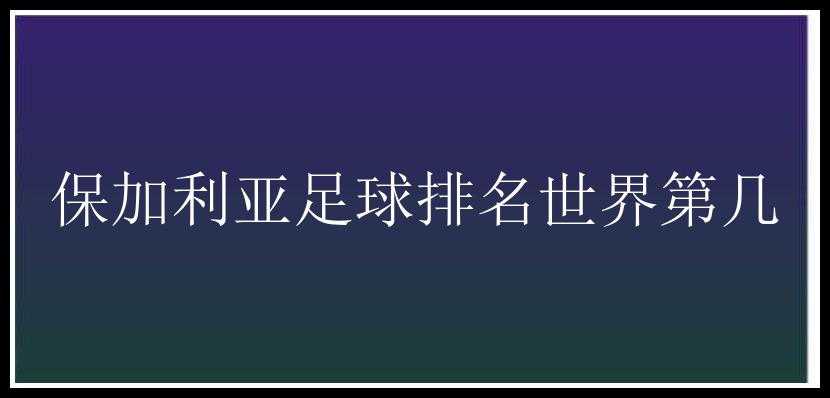 保加利亚足球排名世界第几